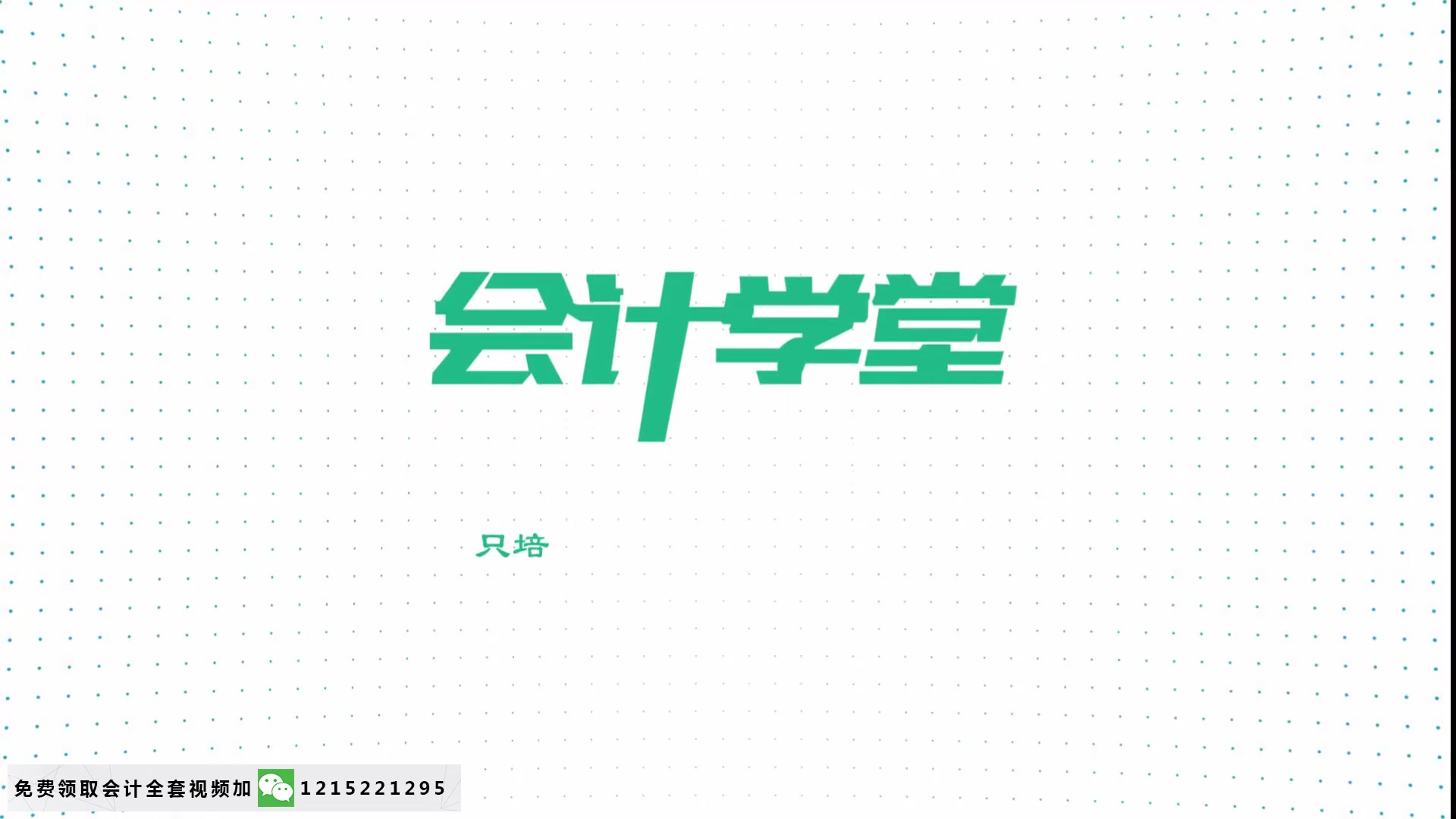 会计学堂

只培

免费领取会计全套视频加 1215221295